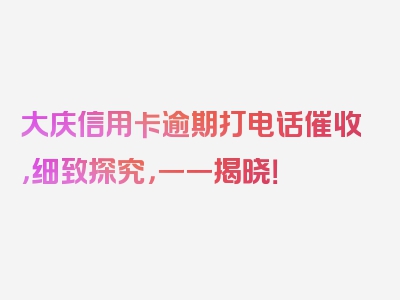 大庆信用卡逾期打电话催收,细致探究,一一揭晓!